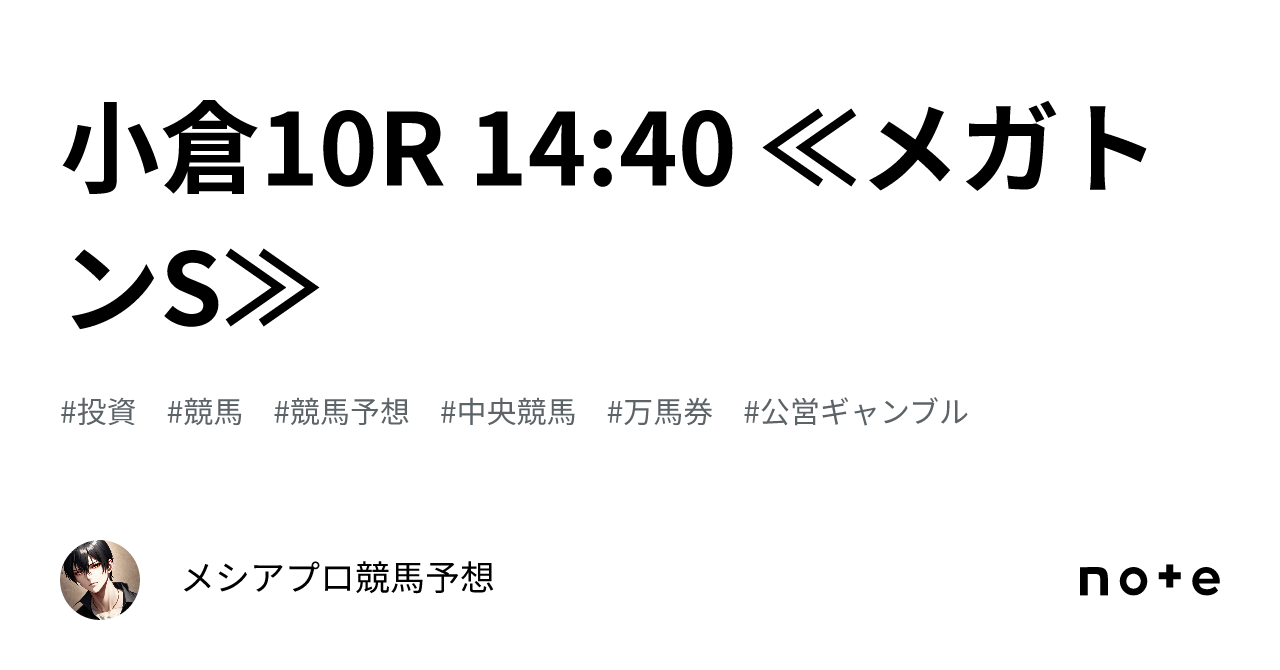 小倉10R 14:40 ≪メガトンS≫

#投資 #競馬 #競馬予想 #中央競馬 #万馬券 #公営ギャンブル

メシアプロ競馬予想

note